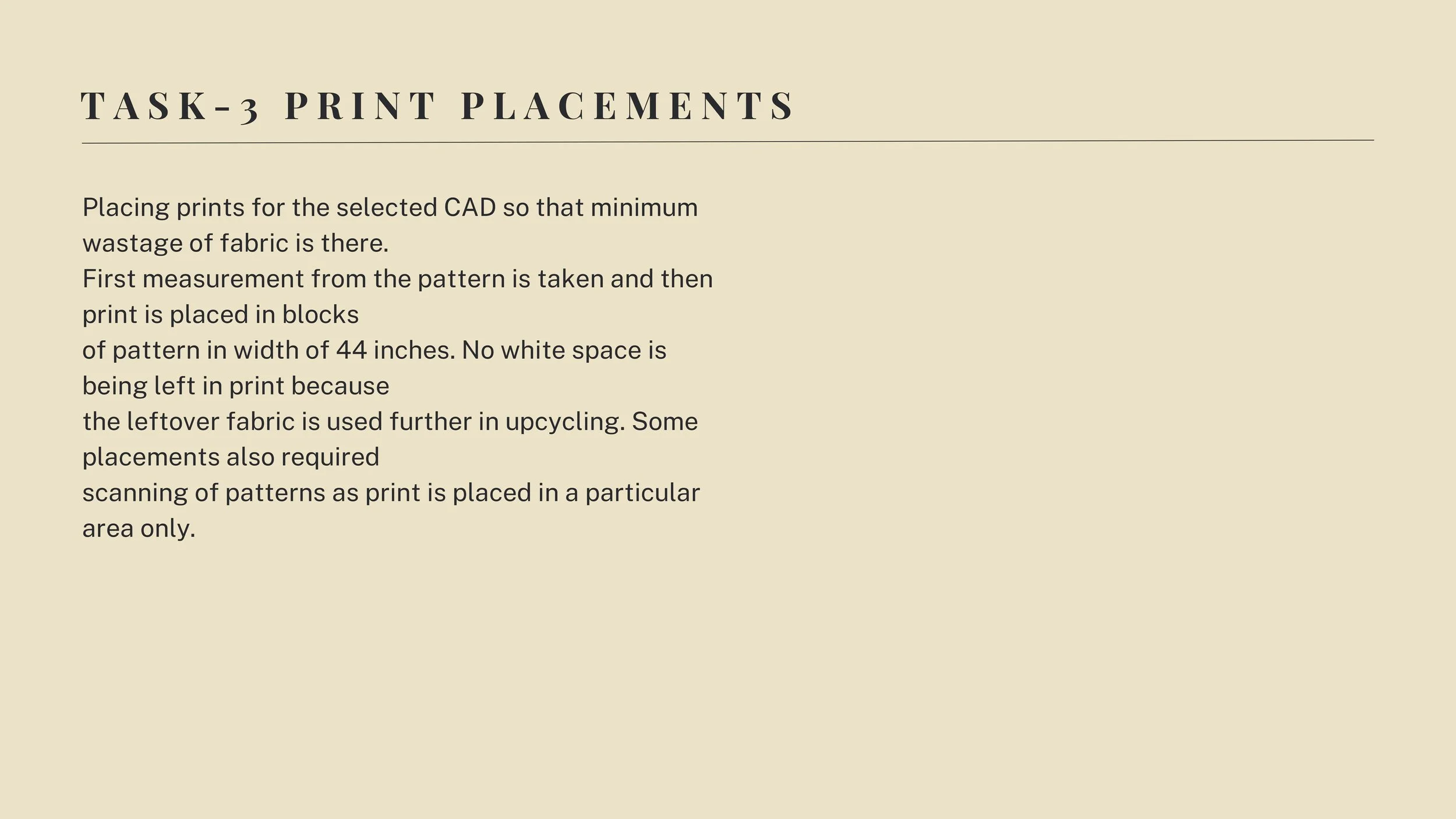 TASK-3 PRINT PLACEMENTS

Placing prints for the selected CAD so that minimum wastage of fabric is there.
First measurement from the pattern is taken and then print is placed in blocks
of pattern in width of 44 inches. No white space is being left in print because
the leftover fabric is used further in upcycling. Some placements also required
scanning of patterns as print is placed in a particular area only.